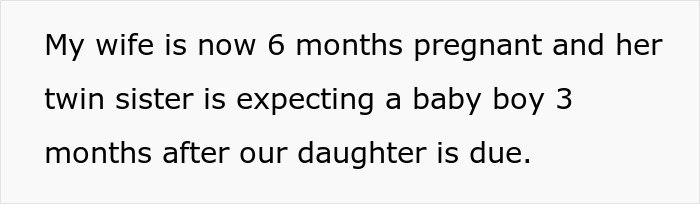 My wife is now 6 months pregnant and her twin sister is expecting a baby boy 3 months after our daughter is due.